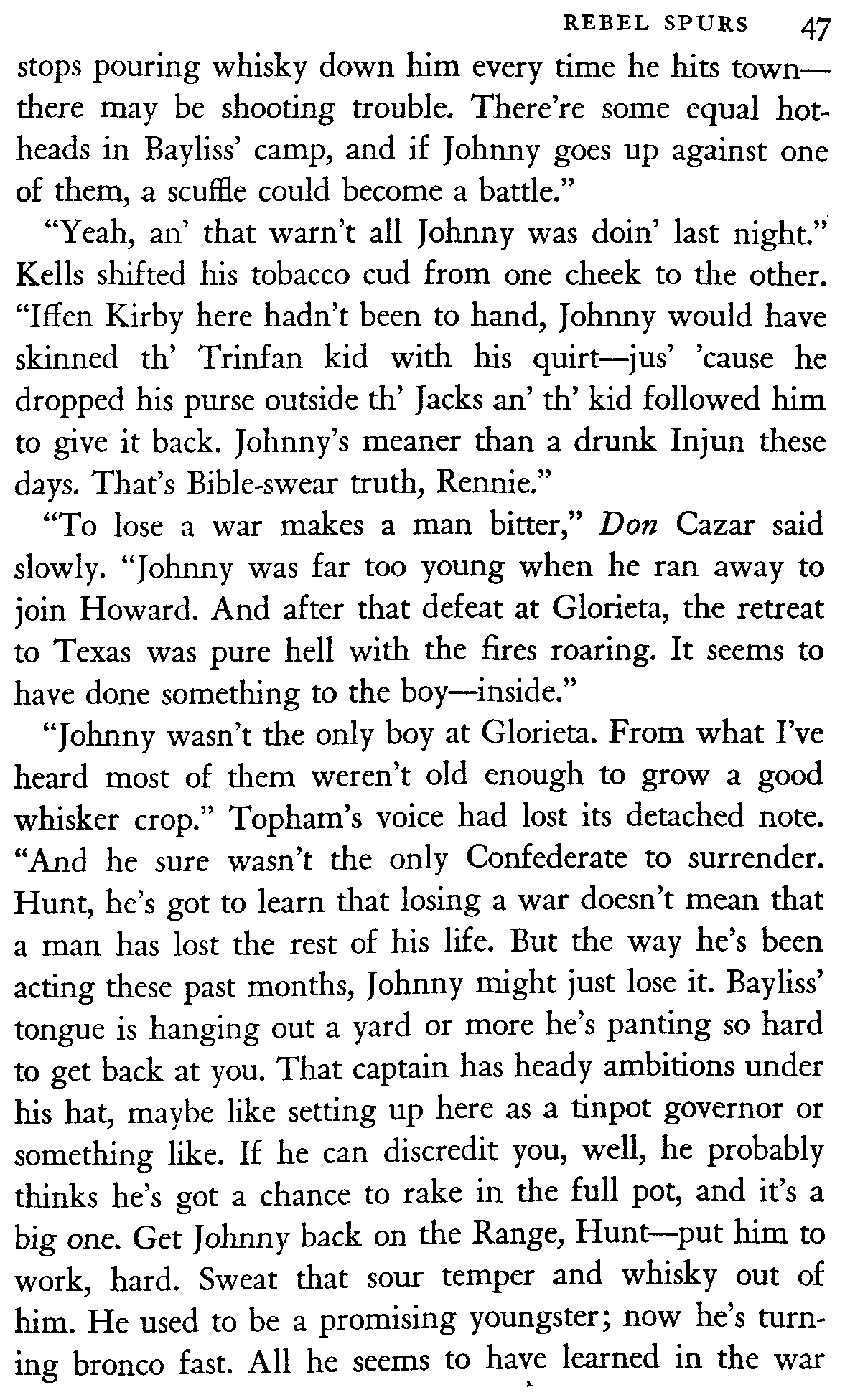 REBEL SPURS 47

stops pouring whisky down him every time he hits town—there may be shooting trouble. There're some equal hotheads in Bayliss' camp, and if Johnny goes up against one of them, a scuffle could become a battle."

"Yeah, an' that warn't all Johnny was doin' last night." Kells shifted his tobacco cud from one cheek to the other. "Iffen Kirby here hadn't been to hand, Johnny would have skinned th' Trinfan kid with his quirt—jus' 'cause he dropped his purse outside th' Jacks an' th' kid followed him to give it back. Johnny's meaner than a drunk Injun these days. That's Bible-swear truth, Rennie."

"To lose a war makes a man bitter," Don Cazar said slowly. "Johnny was far too young when he ran away to join Howard. And after that defeat at Glorieta, the retreat to Texas was pure hell with the fires roaring. It seems to have done something to the boy—inside."

"Johnny wasn't the only boy at Glorieta. From what I've heard most of them weren't old enough to grow a good whisker crop." Topham's voice had lost its detached note. "And he sure wasn't the only Confederate to surrender. Hunt, he's got to learn that losing a war doesn't mean that a man has lost the rest of his life. But the way he's been acting these past months, Johnny might just lose it. Bayliss' tongue is hanging out a yard or more he's panting so hard to get back at you. That captain has heady ambitions under his hat, maybe like setting up here as a tinpot governor or something like. If he can discredit you, well, he probably thinks he's got a chance to rake in the full pot, and it's a big one. Get Johnny back on the Range, Hunt—put him to work, hard. Sweat that sour temper and whisky out of him. He used to be a promising youngster; now he's turning bronco fast. All he seems to have learned in the war